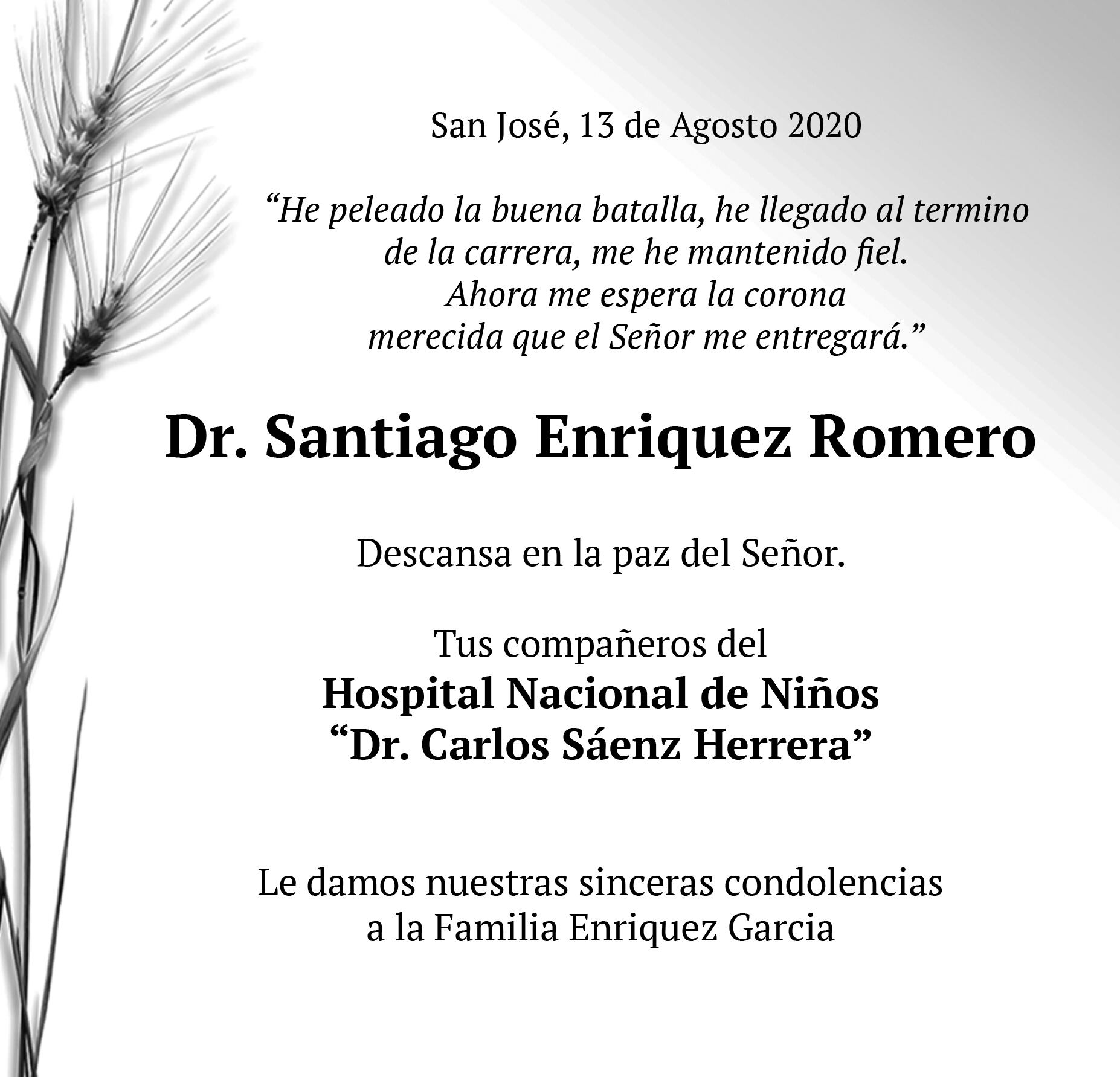 San José, 13 de Agosto 2020

"He peleado la buena batalla, he llegado al termino de la carrera, me he mantenido fiel. Ahora me espera la corona merecida que el Señor me entregará."

Dr. Santiago Enriquez Romero

Descansa en la paz del Señor.

Tus compañeros del
Hospital Nacional de Niños
"Dr. Carlos Sáenz Herrera"

Le damos nuestras sinceras condolencias a la Familia Enriquez Garcia